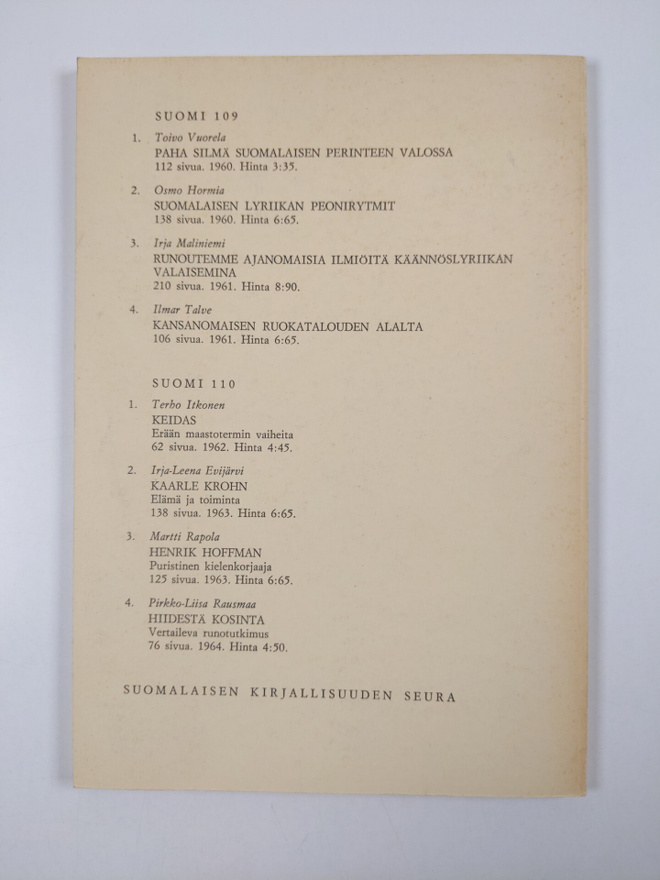 SUOMI 109

1. Toivo Vuorela
PAHA SILMÄ SUOMALAISEN PERINTEEN VALOSSA
112 sivua. 1960. Hinta 3:35.

2. Osmo Hormia
SUOMALAISEN LYRIIKAN PEONIRYTMIT
138 sivua. 1960. Hinta 6:65.

3. Irja Maliniemi
RUNOUTEMME AJANOMAISIA ILMIÖITÄ KÄÄNNÖSLYRIIKAN VALAISEMINA
210 sivua. 1961. Hinta 8:90.

4. Ilmar Talve
KANSANOMAISEN RUOKATALOUDEN ALALTA
106 sivua. 1961. Hinta 6:65.

SUOMI 110

1. Terho Itkonen
KEIDAS
Erään maastotermin vaiheita
62 sivua. 1962. Hinta 4:45.

2. Irja-Leena Evijärvi
KAARLE KROHN
Elämä ja toiminta
138 sivua. 1963. Hinta 6:65.

3. Martti Rapola
HENRIK HOFFMAN
Puristinen kielenkorjaaja
125 sivua. 1963. Hinta 6:65.

4. Pirkko-Liisa Rausmaa
HIIDESTÄ KOSINTA
Vertaileva runotutkimus
76 sivua. 1964. Hinta 4:50.

SUOMALAISEN KIRJALLISUUDEN SEURA